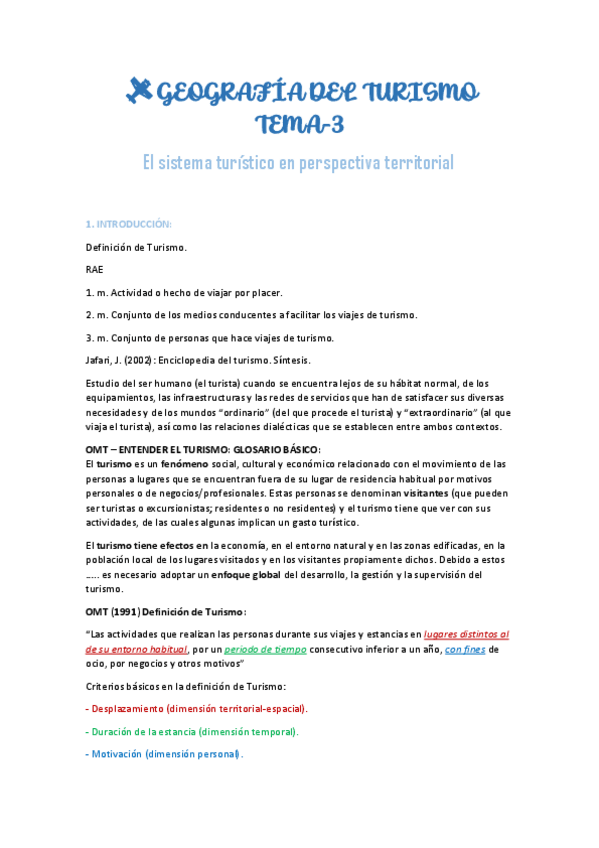 GEOGRAFÍA DEL TURISMO
TEMA-3

El sistema turístico en perspectiva territorial

1. INTRODUCCIÓN:

Definición de Turismo.

RAE

1. m. Actividad o hecho de viajar por placer.

2. m. Conjunto de los medios conducentes a facilitar los viajes de turismo.

3. m. Conjunto de personas que hace viajes de turismo.

Jafari, J. (2002): Enciclopedia del turismo. Síntesis.

Estudio del ser humano (el turista) cuando se encuentra lejos de su hábitat normal, de los equipamientos, las infraestructuras y las redes de servicios que han de satisfacer sus diversas necesidades y de los mundos "ordinario" (del que procede el turista) y "extraordinario" (al que viaja el turista), así como las relaciones dialécticas que se establecen entre ambos contextos.

OMT – ENTENDER EL TURISMO: GLOSARIO BÁSICO:
El turismo es un fenómeno social, cultural y económico relacionado con el movimiento de las personas a lugares que se encuentran fuera de su lugar de residencia habitual por motivos personales o de negocios/profesionales. Estas personas se denominan visitantes (que pueden ser turistas o excursionistas; residentes o no residentes) y el turismo tiene que ver con sus actividades, de las cuales algunas implican un gasto turístico.

El turismo tiene efectos en la economía, en el entorno natural y en las zonas edificadas, en la población local de los lugares visitados y en los visitantes propiamente dichos. Debido a estos ….. es necesario adoptar un enfoque global del desarrollo, la gestión y la supervisión del turismo.

OMT (1991) Definición de Turismo:

"Las actividades que realizan las personas durante sus viajes y estancias en lugares distintos al de su entorno habitual, por un periodo de tiempo consecutivo inferior a un año, con fines de ocio, por negocios y otros motivos"

Criterios básicos en la definición de Turismo:

- Desplazamiento (dimensión territorial-espacial).

- Duración de la estancia (dimensión temporal).

- Motivación (dimensión personal).